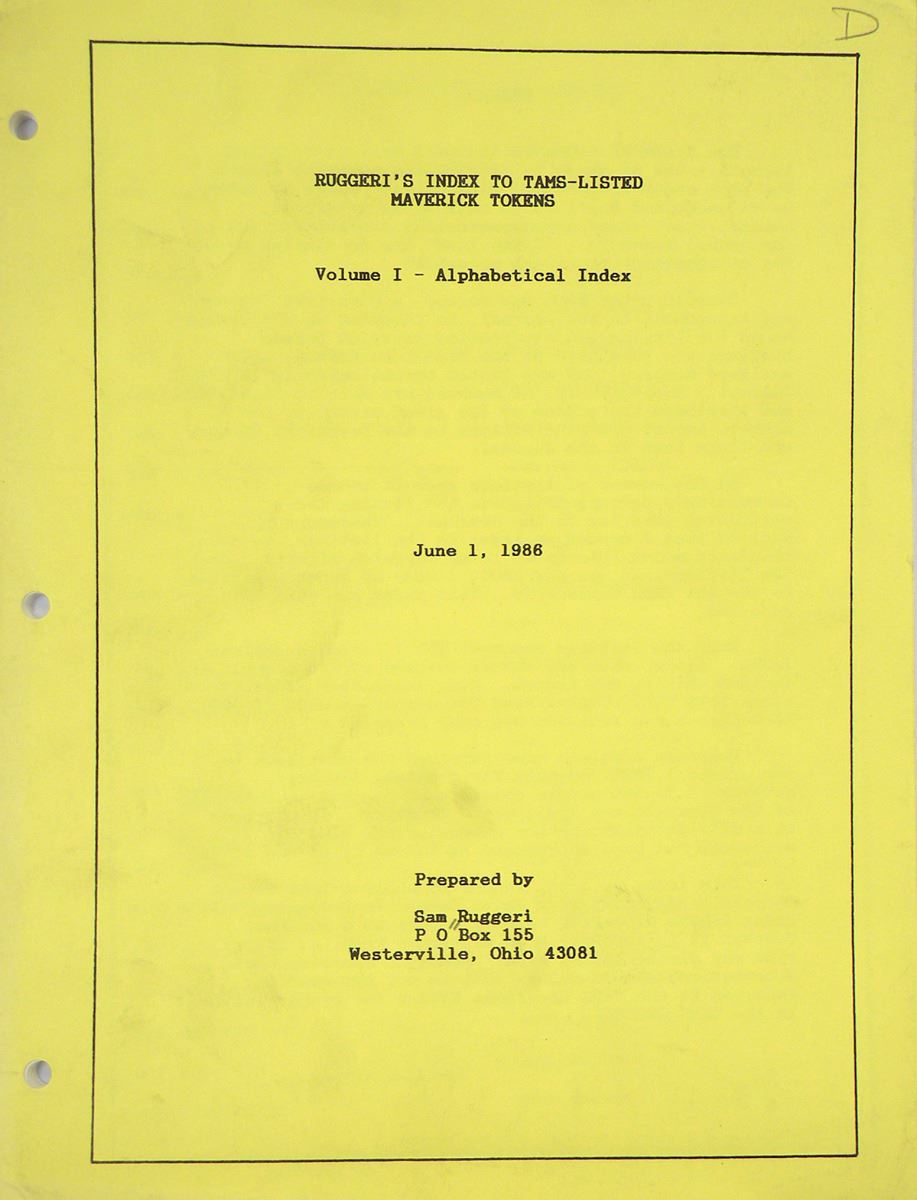 D

RUGGERI'S INDEX TO TAMS-LISTED MAVERICK TOKENS

Volume I - Alphabetical Index

June 1, 1986

Prepared by

Sam Ruggeri
P O Box 155
Westerville, Ohio 43081